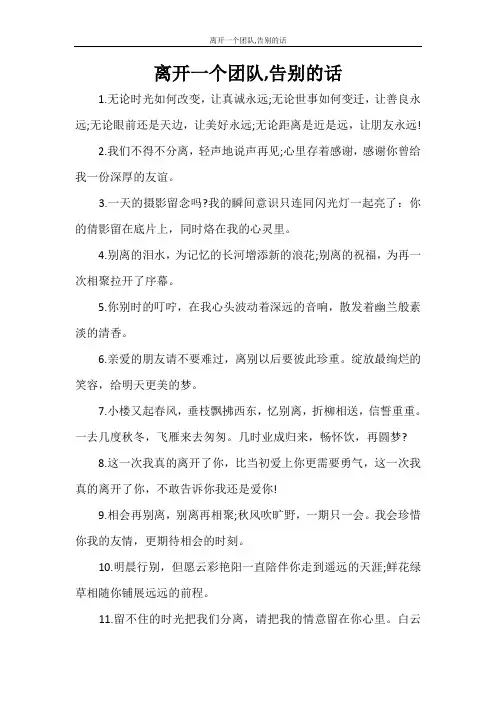 离开一个团队,告别的话

离开一个团队,告别的话

1.无论时光如何改变，让真诚永远;无论世事如何变迁，让善良永远;无论眼前还是天边，让美好永远;无论距离是近是远，让朋友永远!

2.我们不得不分离，轻声地说声再见;心里存着感谢，感谢你曾给我一份深厚的友谊。

3.一天的摄影留念吗?我的瞬间意识只连同闪光灯一起亮了：你的倩影留在底片上，同时烙在我的心灵里。

4.别离的泪水，为记忆的长河增添新的浪花;别离的祝福，为再一次相聚拉开了序幕。

5.你别时的叮咛，在我心头波动着深远的音响，散发着幽兰般素淡的清香。

6.亲爱的朋友请不要难过，离别以后要彼此珍重。绽放最绚烂的笑容，给明天更美的梦。

7.小楼又起春风，垂枝飘拂西东，忆别离，折柳相送，信誓重重。一去几度秋冬，飞雁来去匆匆。几时业成归来，畅怀饮，再圆梦?

8.这一次我真的离开了你，比当初爱上你更需要勇气，这一次我真的离开了你，不敢告诉你我还是爱你!

9.相会再别离，别离再相聚;秋风吹旷野，一期只一会。我会珍惜你我的友情，更期待相会的时刻。

10.明晨行别，但愿云彩艳阳一直陪伴你走到遥远的天涯;鲜花绿草相随你铺展远远的前程。

11.留不住的时光把我们分离，请把我的情意留在你心里。白云